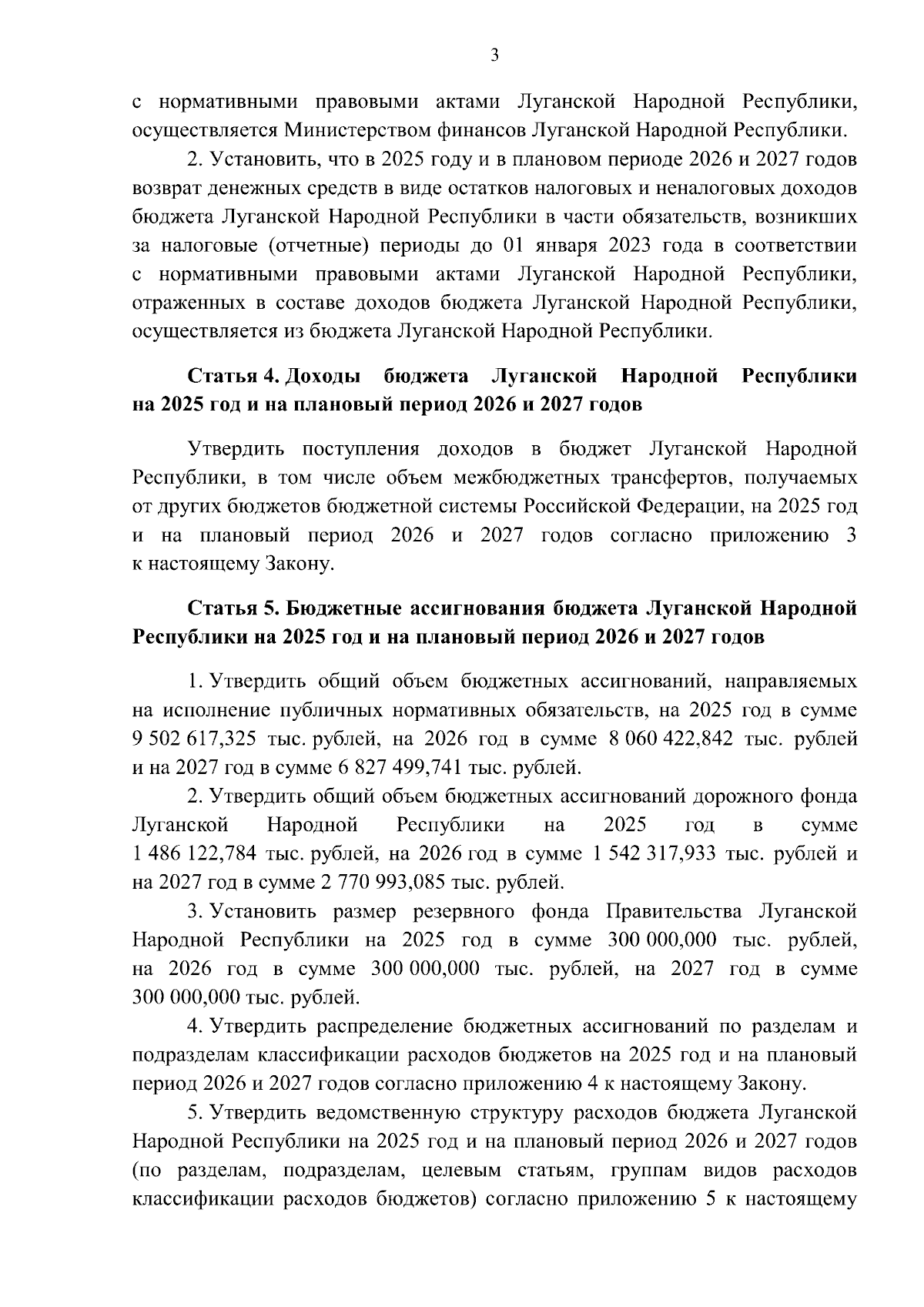 3

с нормативными правовыми актами Луганской Народной Республики, осуществляется Министерством финансов Луганской Народной Республики.

2. Установить, что в 2025 году и в плановом периоде 2026 и 2027 годов возврат денежных средств в виде остатков налоговых и неналоговых доходов бюджета Луганской Народной Республики в части обязательств, возникших за налоговые (отчетные) периоды до 01 января 2023 года в соответствии с нормативными правовыми актами Луганской Народной Республики, отраженных в составе доходов бюджета Луганской Народной Республики, осуществляется из бюджета Луганской Народной Республики.

Статья 4. Доходы бюджета Луганской Народной Республики на 2025 год и на плановый период 2026 и 2027 годов

Утвердить поступления доходов в бюджет Луганской Народной Республики, в том числе объем межбюджетных трансфертов, получаемых от других бюджетов бюджетной системы Российской Федерации, на 2025 год и на плановый период 2026 и 2027 годов согласно приложению 3 к настоящему Закону.

Статья 5. Бюджетные ассигнования бюджета Луганской Народной Республики на 2025 год и на плановый период 2026 и 2027 годов

1. Утвердить общий объем бюджетных ассигнований, направляемых на исполнение публичных нормативных обязательств, на 2025 год в сумме 9 502 617,325 тыс. рублей, на 2026 год в сумме 8 060 422,842 тыс. рублей и на 2027 год в сумме 6 827 499,741 тыс. рублей.

2. Утвердить общий объем бюджетных ассигнований дорожного фонда Луганской Народной Республики на 2025 год в сумме 1 486 122,784 тыс. рублей, на 2026 год в сумме 1 542 317,933 тыс. рублей и на 2027 год в сумме 2 770 993,085 тыс. рублей.

3. Установить размер резервного фонда Правительства Луганской Народной Республики на 2025 год в сумме 300 000,000 тыс. рублей, на 2026 год в сумме 300 000,000 тыс. рублей, на 2027 год в сумме 300 000,000 тыс. рублей.

4. Утвердить распределение бюджетных ассигнований по разделам и подразделам классификации расходов бюджетов на 2025 год и на плановый период 2026 и 2027 годов согласно приложению 4 к настоящему Закону.

5. Утвердить ведомственную структуру расходов бюджета Луганской Народной Республики на 2025 год и на плановый период 2026 и 2027 годов (по разделам, подразделам, целевым статьям, группам видов расходов классификации расходов бюджетов) согласно приложению 5 к настоящему